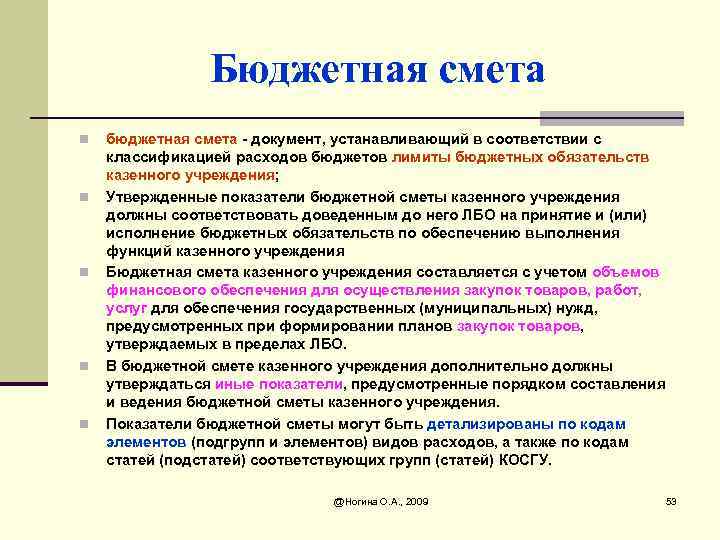 Бюджетная смета

бюджетная смета - документ, устанавливающий в соответствии с классификацией расходов бюджетов лимиты бюджетных обязательств казенного учреждения;

Утвержденные показатели бюджетной сметы казенного учреждения должны соответствовать доведенным до него ЛБО на принятие и (или) исполнение бюджетных обязательств по обеспечению выполнения функций казенного учреждения

Бюджетная смета казенного учреждения составляется с учетом объемов финансового обеспечения для осуществления закупок товаров, работ, услуг для обеспечения государственных (муниципальных) нужд, предусмотренных при формировании планов закупок товаров, утверждаемых в пределах ЛБО.

В бюджетной смете казенного учреждения дополнительно должны утверждаться иные показатели, предусмотренные порядком составления и ведения бюджетной сметы казенного учреждения.

Показатели бюджетной сметы могут быть детализированы по кодам элементов (подгрупп и элементов) видов расходов, а также по кодам статей (подстатей) соответствующих групп (статей) КОСГУ.

@Ногина О.А., 2009

53